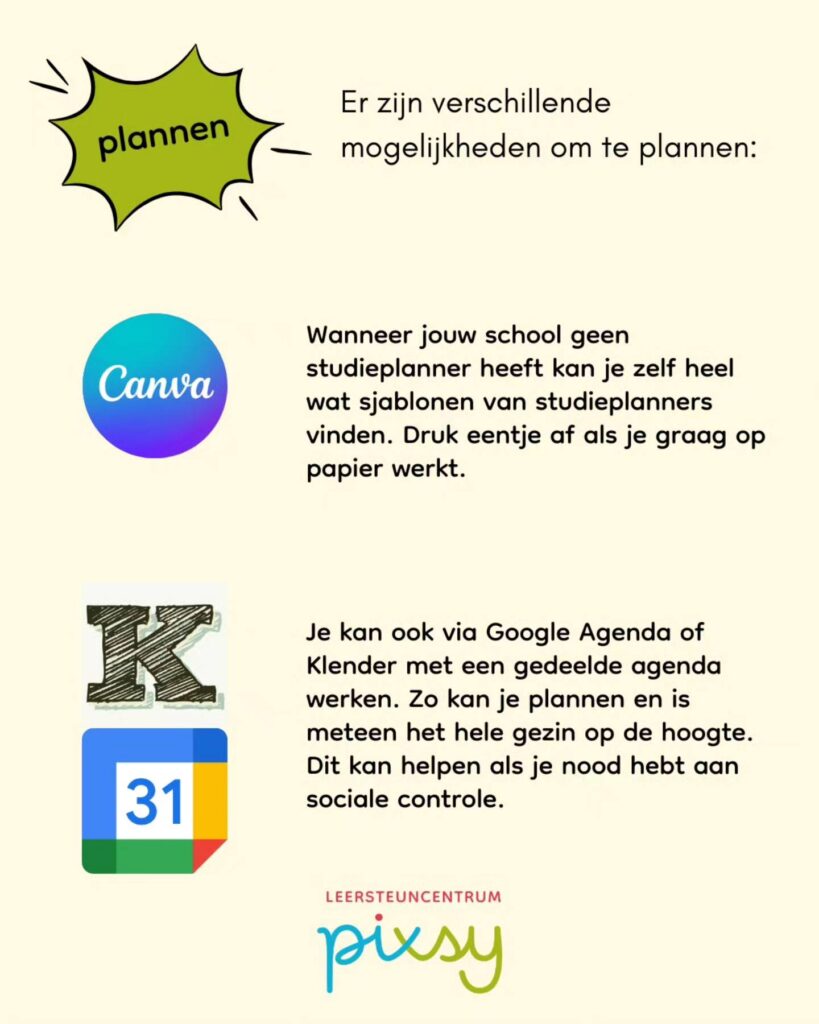 plannen

Er zijn verschillende mogelijkheden om te plannen:

Canva

Wanneer jouw school geen studieplanner heeft kan je zelf heel wat sjablonen van studieplanners vinden. Druk eentje af als je graag op papier werkt.

K

31

Je kan ook via Google Agenda of Klender met een gedeelde agenda werken. Zo kan je plannen en is meteen het hele gezin op de hoogte. Dit kan helpen als je nood hebt aan sociale controle.

LEERSTEUNCENTRUM
pixsy